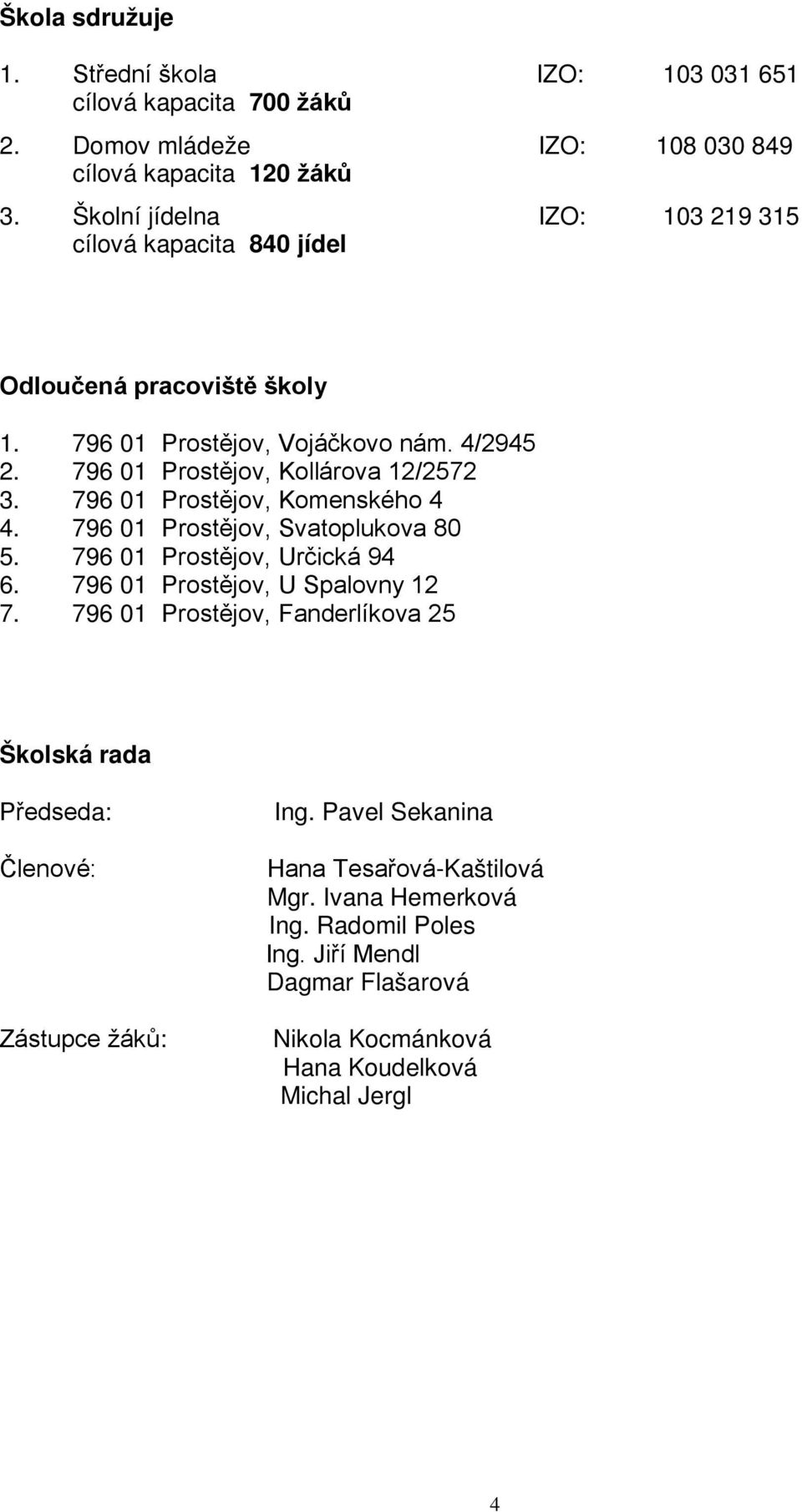 Škola sdružuje

1. Střední škola IZO: 103 031 651
cílová kapacita 700 žáků
2. Domov mládeže IZO: 108 030 849
cílová kapacita 120 žáků
3. Školní jídelna IZO: 103 219 315
cílová kapacita 840 jídel

Odloučená pracoviště školy

1. 796 01 Prostějov, Vojáčkovo nám. 4/2945
2. 796 01 Prostějov, Kollárova 12/2572
3. 796 01 Prostějov, Komenského 4
4. 796 01 Prostějov, Svatoplukova 80
5. 796 01 Prostějov, Určická 94
6. 796 01 Prostějov, U Spalovny 12
7. 796 01 Prostějov, Fanderlíkova 25

Školská rada

Předseda: Ing. Pavel Sekanina

Členové: Hana Tesařová-Kaštilová
Mgr. Ivana Hemerková
Ing. Radomil Poles
Ing. Jiří Mendl
Dagmar Flašarová

Zástupce žáků: Nikola Kocmánková
Hana Koudelková
Michal Jergl

4